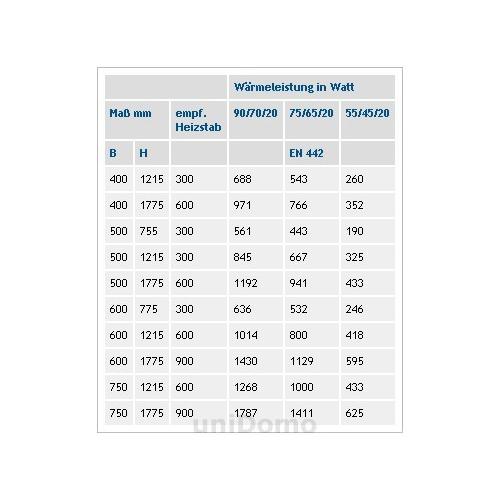 | | | | Wärmeleistung in Watt | | |
|---|---|---|---|---|---|
| Maß mm | | empf. Heizstab | 90/70/20 | 75/65/20 | 55/45/20 |
| B | H | | | EN 442 | |
| 400 | 1215 | 300 | 688 | 543 | 260 |
| 400 | 1775 | 600 | 971 | 766 | 352 |
| 500 | 755 | 300 | 561 | 443 | 190 |
| 500 | 1215 | 300 | 845 | 667 | 325 |
| 500 | 1775 | 600 | 1192 | 941 | 433 |
| 600 | 775 | 300 | 636 | 532 | 246 |
| 600 | 1215 | 600 | 1014 | 800 | 418 |
| 600 | 1775 | 900 | 1430 | 1129 | 595 |
| 750 | 1215 | 600 | 1268 | 1000 | 433 |
| 750 | 1775 | 900 | 1787 | 1411 | 625 |

uniDomo